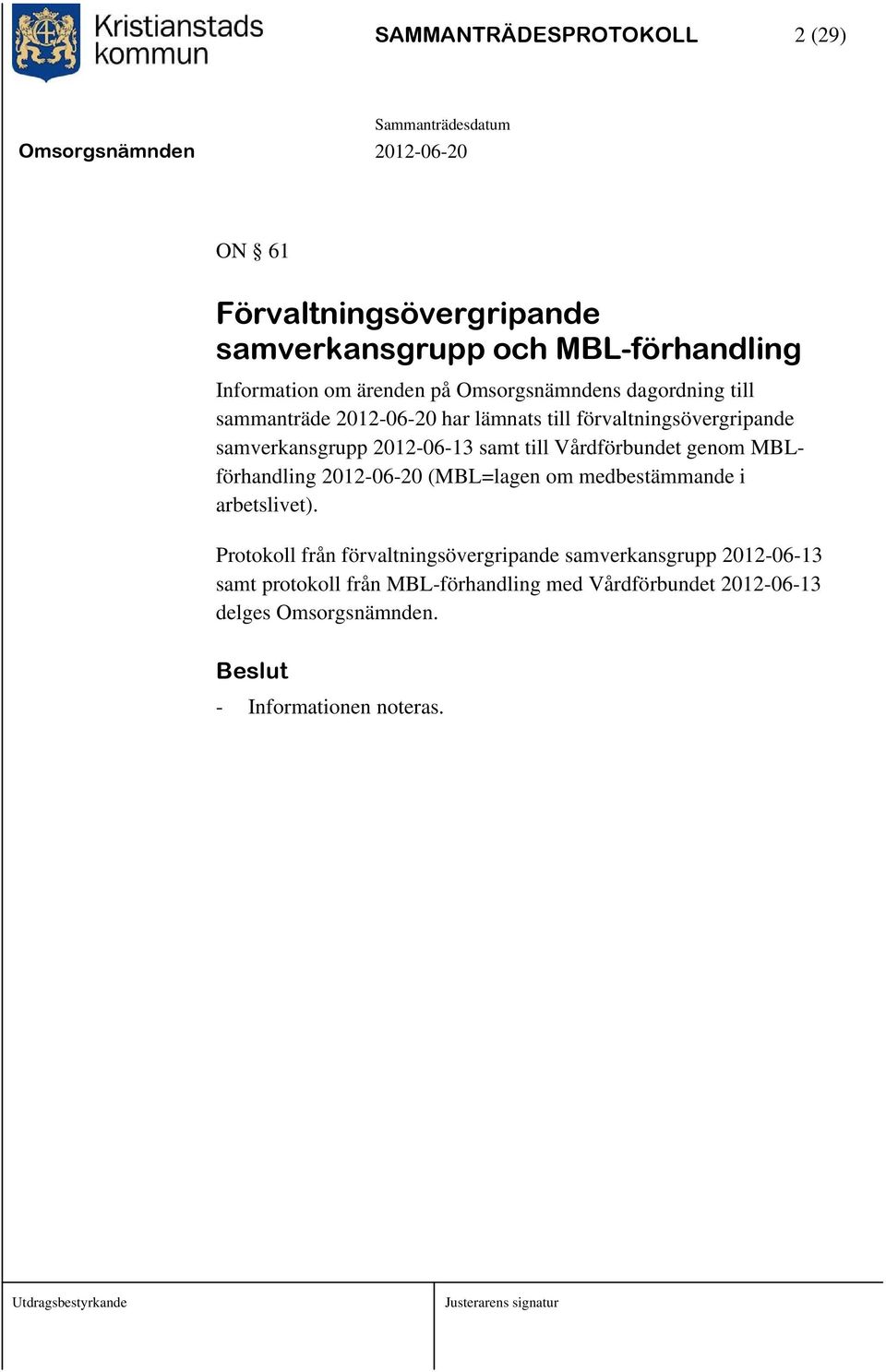 Kristianstads kommun

SAMMANTRÄDESPROTOKOLL 2 (29)

Sammanträdesdatum
Omsorgsnämnden 2012-06-20

ON § 61

Förvaltningsövergripande samverkansgrupp och MBL-förhandling

Information om ärenden på Omsorgsnämndens dagordning till sammanträde 2012-06-20 har lämnats till förvaltningsövergripande samverkansgrupp 2012-06-13 samt till Vårdförbundet genom MBL-förhandling 2012-06-20 (MBL=lagen om medbestämmande i arbetslivet).

Protokoll från förvaltningsövergripande samverkansgrupp 2012-06-13 samt protokoll från MBL-förhandling med Vårdförbundet 2012-06-13 delges Omsorgsnämnden.

Beslut

- Informationen noteras.

Utdragsbestyrkande

Justerarens signatur